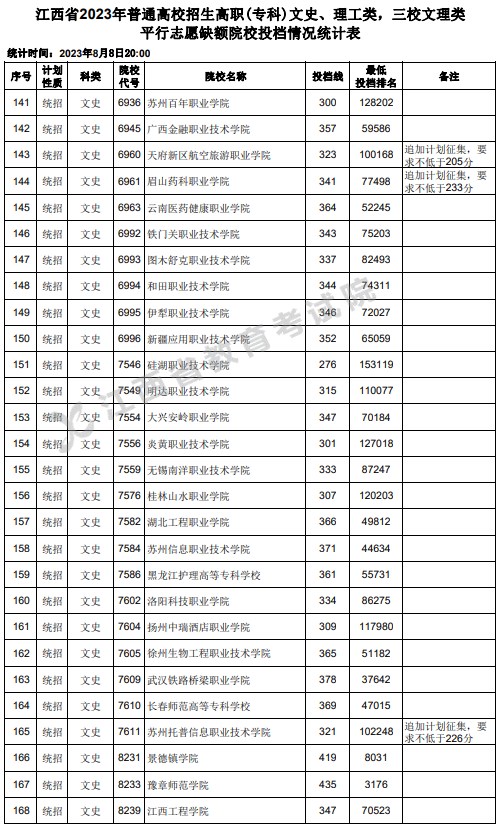 江西省2023年普通高校招生高职(专科)文史、理工类，三校文理类平行志愿缺额院校投档情况统计表

统计时间：2023年8月8日20:00

| 序号 | 计划性质 | 科类 | 院校代号 | 院校名称 | 投档线 | 最低投档排名 | 备注 |
|---|---|---|---|---|---|---|---|
| 141 | 统招 | 文史 | 6936 | 苏州百年职业学院 | 300 | 128202 | |
| 142 | 统招 | 文史 | 6945 | 广西金融职业技术学院 | 357 | 59586 | |
| 143 | 统招 | 文史 | 6960 | 天府新区航空旅游职业学院 | 323 | 100168 | 追加计划征集，要求不低于205分 |
| 144 | 统招 | 文史 | 6961 | 眉山药科职业学院 | 341 | 77498 | 追加计划征集，要求不低于233分 |
| 145 | 统招 | 文史 | 6963 | 云南医药健康职业学院 | 364 | 52245 | |
| 146 | 统招 | 文史 | 6992 | 铁门关职业技术学院 | 343 | 75203 | |
| 147 | 统招 | 文史 | 6993 | 图木舒克职业技术学院 | 337 | 82493 | |
| 148 | 统招 | 文史 | 6994 | 和田职业技术学院 | 344 | 74311 | |
| 149 | 统招 | 文史 | 6995 | 伊犁职业技术学院 | 346 | 72027 | |
| 150 | 统招 | 文史 | 6996 | 新疆应用职业技术学院 | 352 | 65059 | |
| 151 | 统招 | 文史 | 7546 | 硅湖职业技术学院 | 276 | 153119 | |
| 152 | 统招 | 文史 | 7549 | 明达职业技术学院 | 315 | 110077 | |
| 153 | 统招 | 文史 | 7554 | 大兴安岭职业学院 | 347 | 70184 | |
| 154 | 统招 | 文史 | 7556 | 炎黄职业技术学院 | 301 | 127018 | |
| 155 | 统招 | 文史 | 7559 | 无锡南洋职业技术学院 | 333 | 87247 | |
| 156 | 统招 | 文史 | 7576 | 桂林山水职业学院 | 307 | 120203 | |
| 157 | 统招 | 文史 | 7582 | 湖北工程职业学院 | 366 | 49812 | |
| 158 | 统招 | 文史 | 7584 | 苏州信息职业技术学院 | 371 | 44634 | |
| 159 | 统招 | 文史 | 7586 | 黑龙江护理高等专科学校 | 361 | 55731 | |
| 160 | 统招 | 文史 | 7602 | 洛阳科技职业学院 | 334 | 86275 | |
| 161 | 统招 | 文史 | 7604 | 扬州中瑞酒店职业学院 | 309 | 117980 | |
| 162 | 统招 | 文史 | 7605 | 徐州生物工程职业技术学院 | 365 | 51182 | |
| 163 | 统招 | 文史 | 7609 | 武汉铁路桥梁职业学院 | 378 | 37642 | |
| 164 | 统招 | 文史 | 7610 | 长春师范高等专科学校 | 369 | 47015 | |
| 165 | 统招 | 文史 | 7611 | 苏州托普信息职业技术学院 | 321 | 102248 | 追加计划征集，要求不低于226分 |
| 166 | 统招 | 文史 | 8231 | 景德镇学院 | 419 | 8031 | |
| 167 | 统招 | 文史 | 8233 | 豫章师范学院 | 435 | 3176 | |
| 168 | 统招 | 文史 | 8239 | 江西工程学院 | 347 | 70523 | |

江西省教育考试院